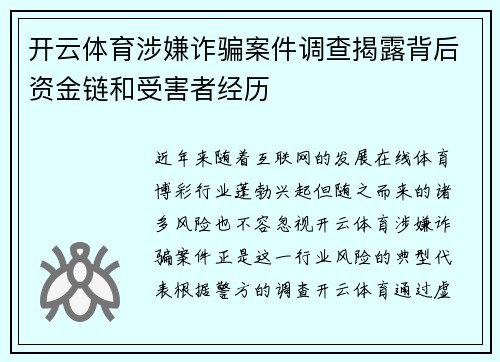 开云体育涉嫌诈骗案件调查揭露背后资金链和受害者经历

近年来随着互联网的发展在线体育博彩行业蓬勃兴起但随之而来的诸多风险也不容忽视开云体育涉嫌诈骗案件正是这一行业风险的典型代表根据警方的调查开云体育通过虚